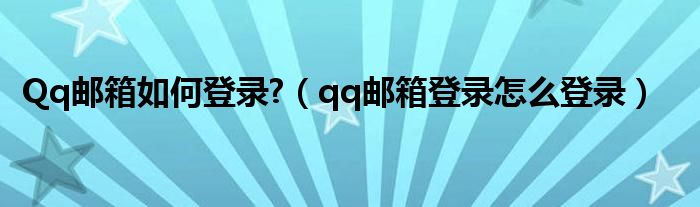 Qq邮箱如何登录?（qq邮箱登录怎么登录）